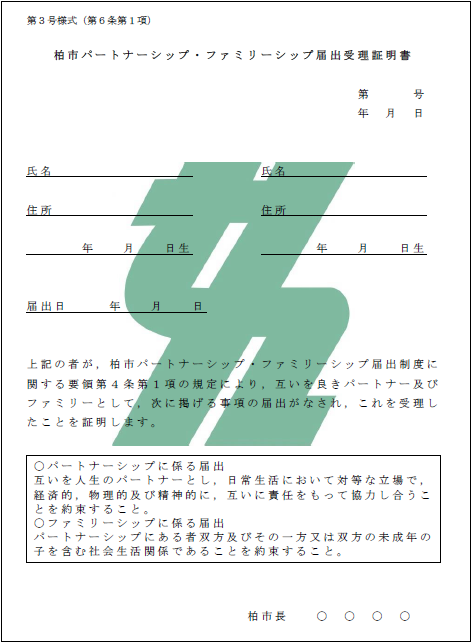 第３号様式（第６条第１項）

柏市パートナーシップ・ファミリーシップ届出受理証明書

第　　　号
年　月　日

氏名
住所
年　　月　　日生

氏名
住所
年　　月　　日生

届出日　　　年　　月　　日

上記の者が，柏市パートナーシップ・ファミリーシップ届出制度に関する要領第４条第１項の規定により，互いを良きパートナー及びファミリーとして，次に掲げる事項の届出がなされ，これを受理したことを証明します。

○パートナーシップに係る届出
互いを人生のパートナーとし，日常生活において対等な立場で，経済的，物理的及び精神的に，互いに責任をもって協力し合うことを約束すること。
○ファミリーシップに係る届出
パートナーシップにある者双方及びその一方又は双方の未成年の子を含む社会生活関係であることを約束すること。

柏市長　○　○　○　○